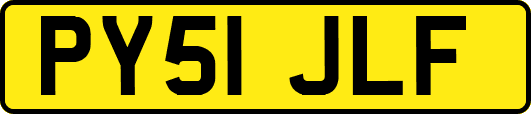 PY51 JLF